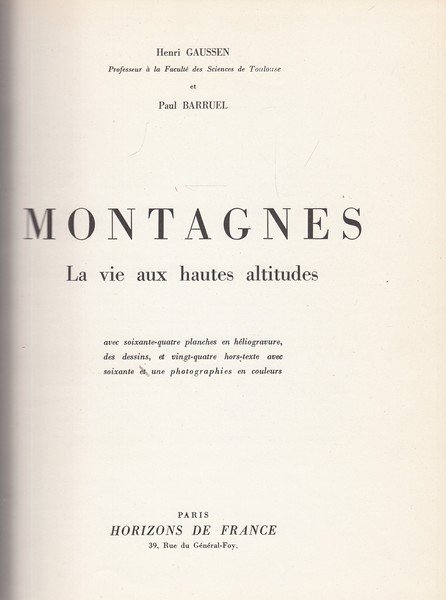 Henri GAUSSEN
Professeur à la Faculté des Sciences de Toulouse
et
Paul BARRUEL

MONTAGNES
La vie aux hautes altitudes

avec soixante-quatre planches en héliogravure, des dessins, et vingt-quatre hors-texte avec soixante et une photographies en couleurs

PARIS
HORIZONS DE FRANCE
39, Rue du Général-Foy.